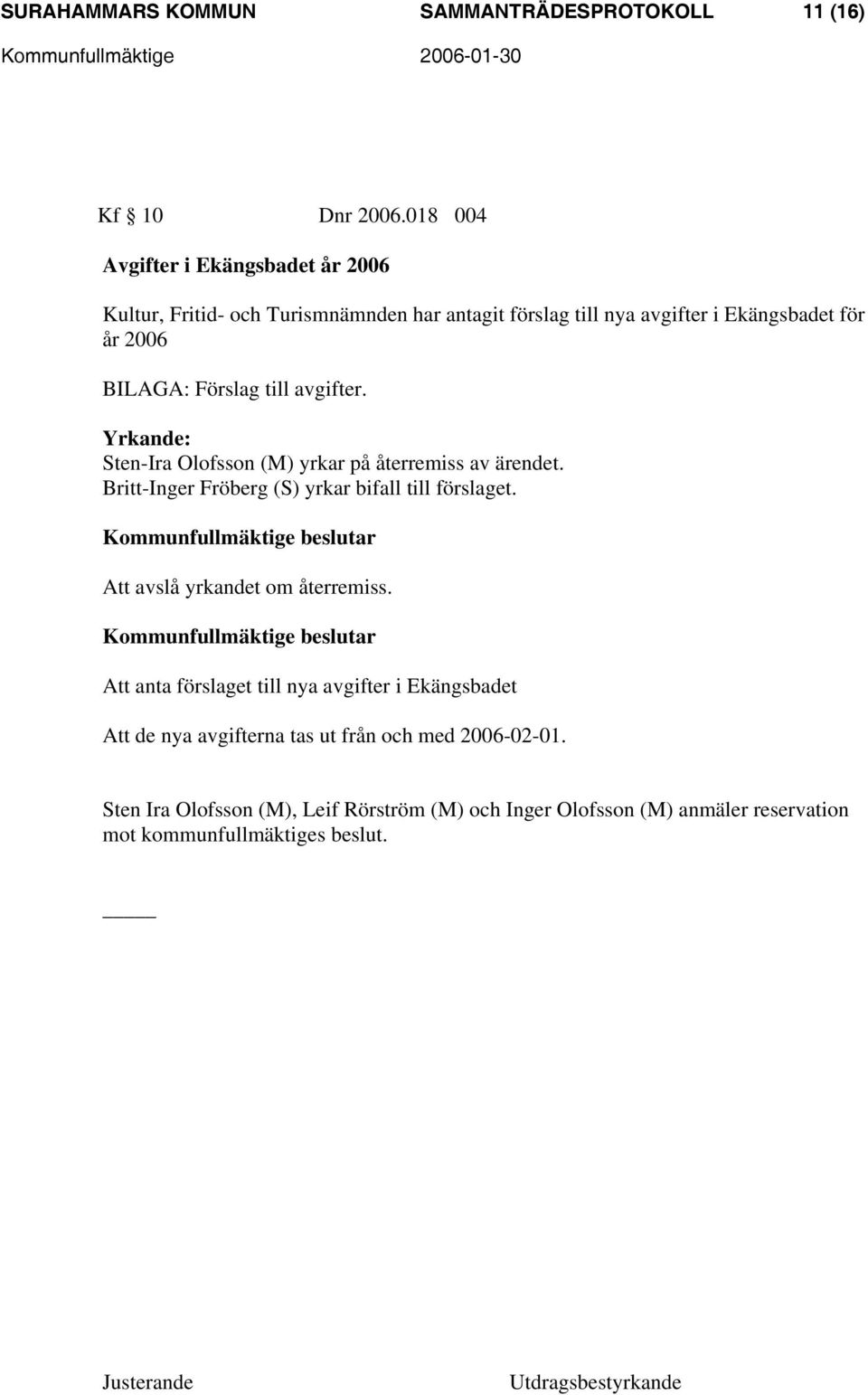 SURAHAMMARS KOMMUN SAMMANTRÄDESPROTOKOLL 11 (16)
Kommunfullmäktige 2006-01-30

Kf § 10 Dnr 2006.018 004

Avgifter i Ekängsbadet år 2006

Kultur, Fritid- och Turismnämnden har antagit förslag till nya avgifter i Ekängsbadet för år 2006

BILAGA: Förslag till avgifter.

Yrkande:
Sten-Ira Olofsson (M) yrkar på återremiss av ärendet.
Britt-Inger Fröberg (S) yrkar bifall till förslaget.

Kommunfullmäktige beslutar

Att avslå yrkandet om återremiss.

Kommunfullmäktige beslutar

Att anta förslaget till nya avgifter i Ekängsbadet

Att de nya avgifterna tas ut från och med 2006-02-01.

Sten Ira Olofsson (M), Leif Rörström (M) och Inger Olofsson (M) anmäler reservation mot kommunfullmäktiges beslut.

_____

Justerande Utdragsbestyrkande